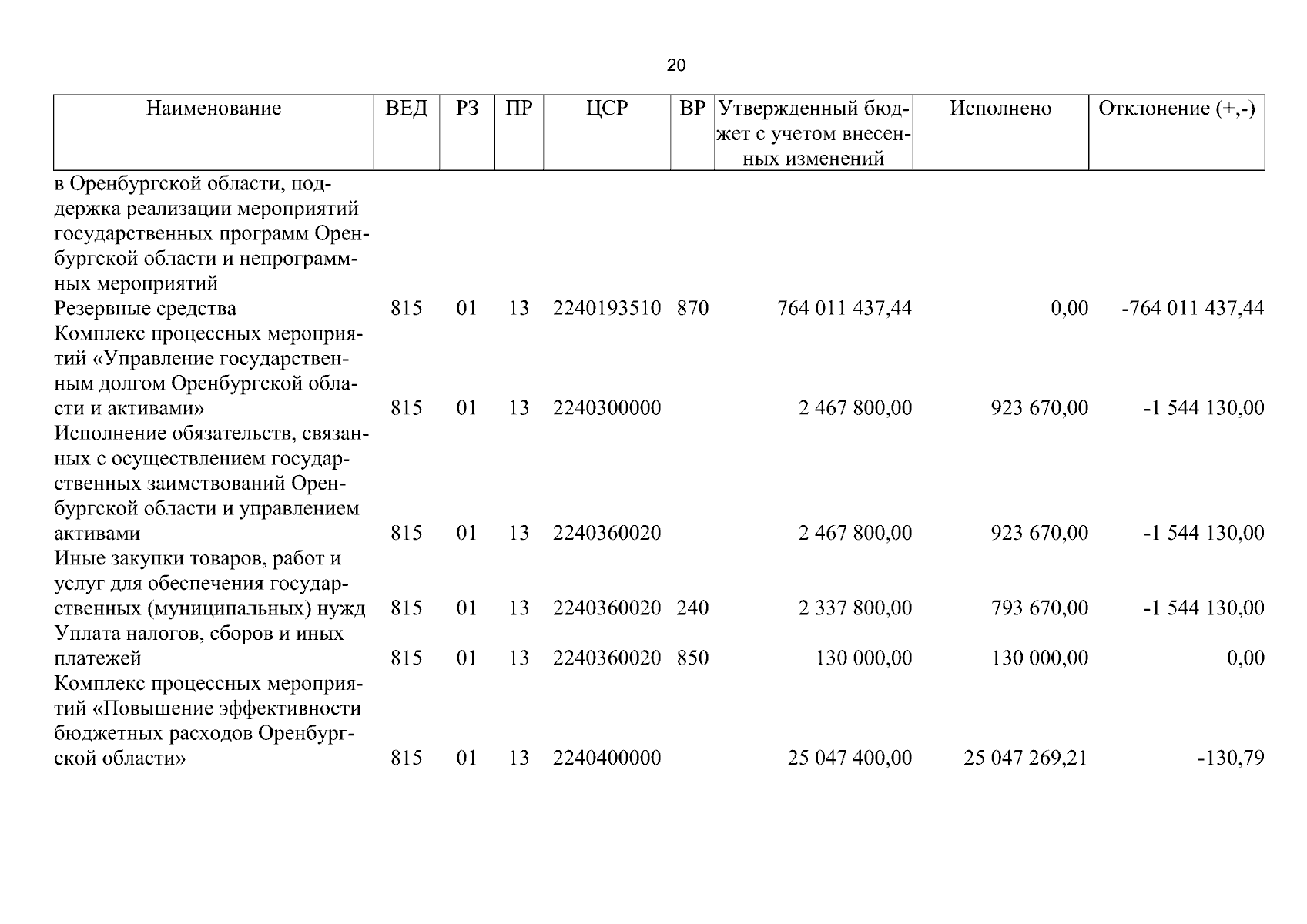 20

| Наименование | ВЕД | РЗ | ПР | ЦСР | ВР | Утвержденный бюджет с учетом внесенных изменений | Исполнено | Отклонение (+,-) |
|---|---|---|---|---|---|---|---|---|
| в Оренбургской области, поддержка реализации мероприятий государственных программ Оренбургской области и непрограммных мероприятий | | | | | | | | |
| Резервные средства | 815 | 01 | 13 | 2240193510 | 870 | 764 011 437,44 | 0,00 | -764 011 437,44 |
| Комплекс процессных мероприятий «Управление государственным долгом Оренбургской области и активами» | 815 | 01 | 13 | 2240300000 | | 2 467 800,00 | 923 670,00 | -1 544 130,00 |
| Исполнение обязательств, связанных с осуществлением государственных заимствований Оренбургской области и управлением активами | 815 | 01 | 13 | 2240360020 | | 2 467 800,00 | 923 670,00 | -1 544 130,00 |
| Иные закупки товаров, работ и услуг для обеспечения государственных (муниципальных) нужд | 815 | 01 | 13 | 2240360020 | 240 | 2 337 800,00 | 793 670,00 | -1 544 130,00 |
| Уплата налогов, сборов и иных платежей | 815 | 01 | 13 | 2240360020 | 850 | 130 000,00 | 130 000,00 | 0,00 |
| Комплекс процессных мероприятий «Повышение эффективности бюджетных расходов Оренбургской области» | 815 | 01 | 13 | 2240400000 | | 25 047 400,00 | 25 047 269,21 | -130,79 |